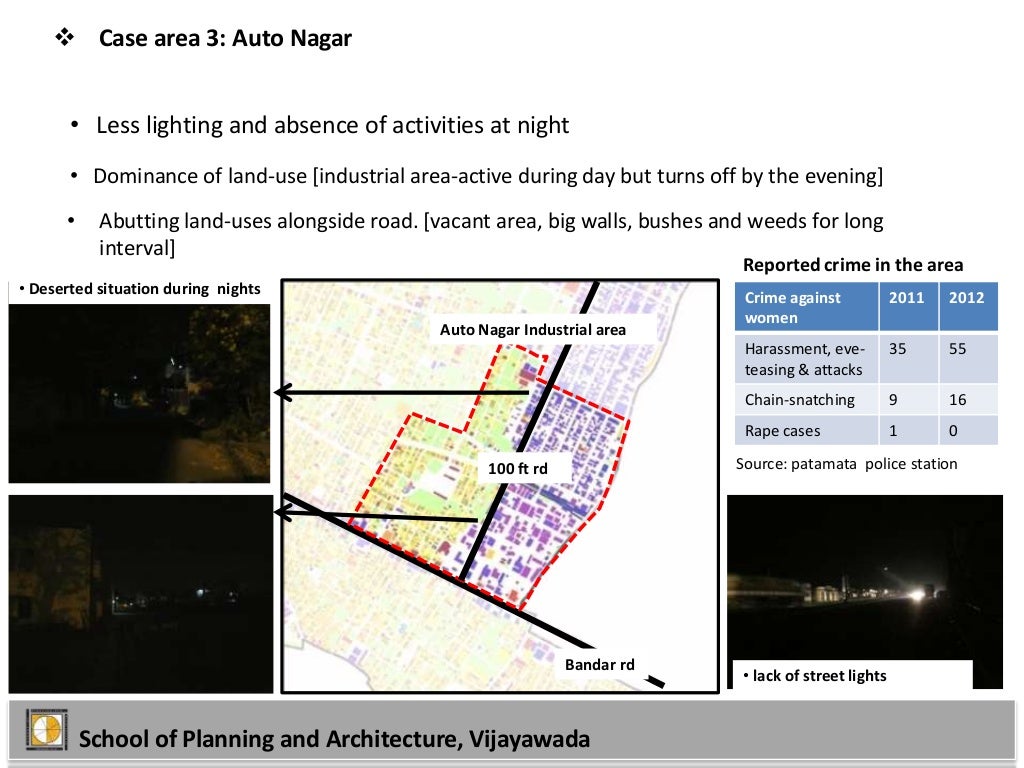 ❖ Case area 3: Auto Nagar

• Less lighting and absence of activities at night

• Dominance of land-use [industrial area-active during day but turns off by the evening]

• Abutting land-uses alongside road. [vacant area, big walls, bushes and weeds for long interval]

• Deserted situation during nights

Auto Nagar Industrial area

100 ft rd

Bandar rd

Reported crime in the area

| Crime against women | 2011 | 2012 |
|---|---|---|
| Harassment, eve-teasing & attacks | 35 | 55 |
| Chain-snatching | 9 | 16 |
| Rape cases | 1 | 0 |

Source: patamata police station

• lack of street lights

School of Planning and Architecture, Vijayawada